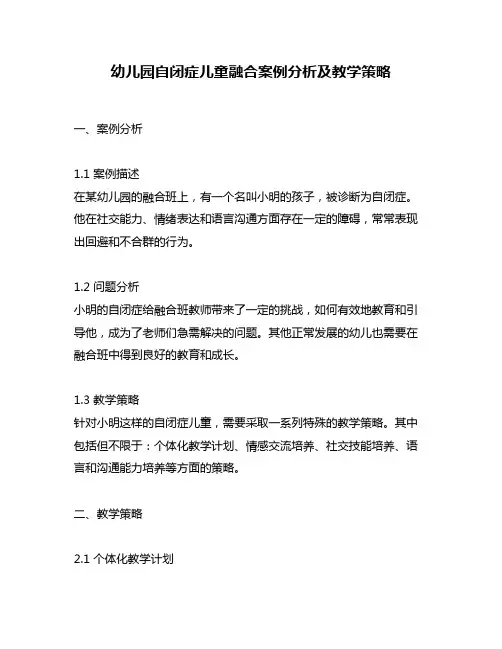 幼儿园自闭症儿童融合案例分析及教学策略

一、案例分析

1.1 案例描述
在某幼儿园的融合班上，有一个名叫小明的孩子，被诊断为自闭症。他在社交能力、情绪表达和语言沟通方面存在一定的障碍，常常表现出回避和不合群的行为。

1.2 问题分析
小明的自闭症给融合班教师带来了一定的挑战，如何有效地教育和引导他，成为了老师们急需解决的问题。其他正常发展的幼儿也需要在融合班中得到良好的教育和成长。

1.3 教学策略
针对小明这样的自闭症儿童，需要采取一系列特殊的教学策略。其中包括但不限于：个体化教学计划、情感交流培养、社交技能培养、语言和沟通能力培养等方面的策略。

二、教学策略

2.1 个体化教学计划